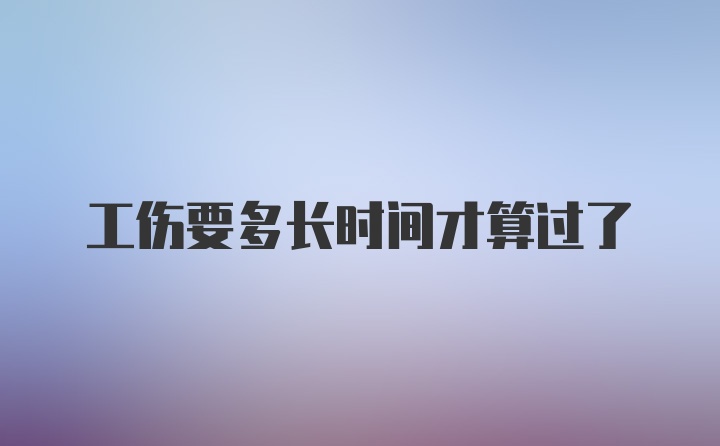 工伤要多长时间才算过了